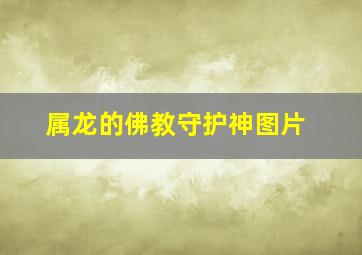 属龙的佛教守护神图片